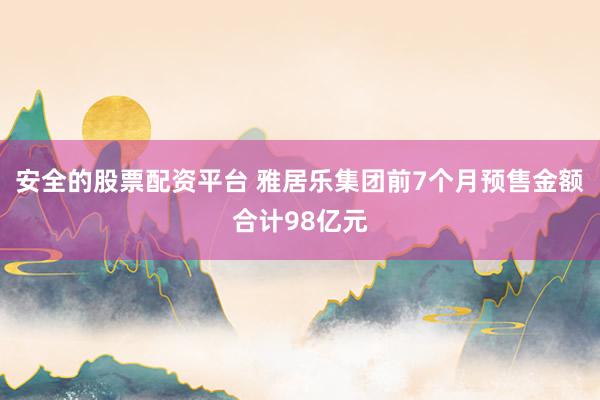 安全的股票配资平台 雅居乐集团前7个月预售金额合计98亿元